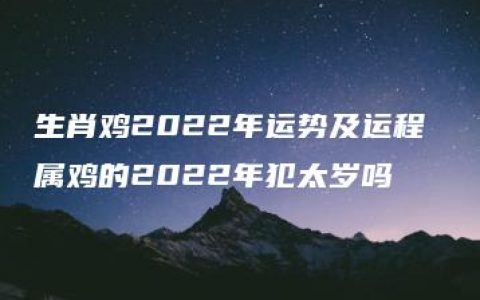 生肖鸡2022年运势及运程
属鸡的2022年犯太岁吗